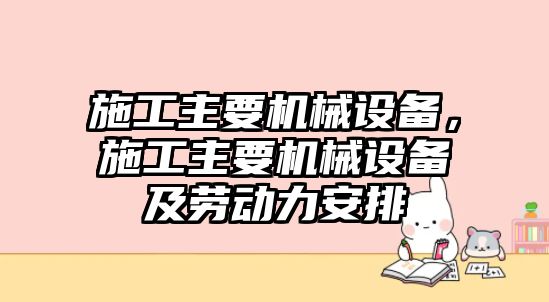 施工主要机械设备，施工主要机械设备及劳动力安排